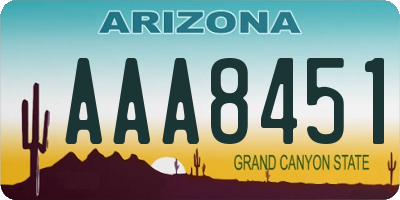 ARIZONA

AAA8451

GRAND CANYON STATE